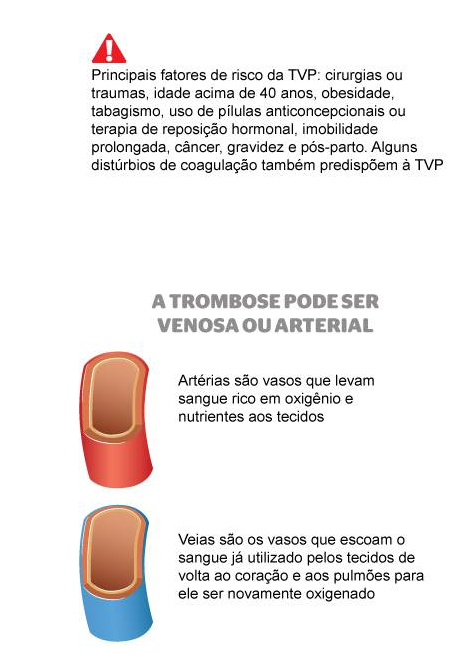 Principais fatores de risco da TVP: cirurgias ou traumas, idade acima de 40 anos, obesidade, tabagismo, uso de pílulas anticoncepcionais ou terapia de reposição hormonal, imobilidade prolongada, câncer, gravidez e pós-parto. Alguns distúrbios de coagulação também predispõem à TVP

A TROMBOSE PODE SER VENOSA OU ARTERIAL

Artérias são vasos que levam sangue rico em oxigênio e nutrientes aos tecidos

Veias são os vasos que escoam o sangue já utilizado pelos tecidos de volta ao coração e aos pulmões para ele ser novamente oxigenado